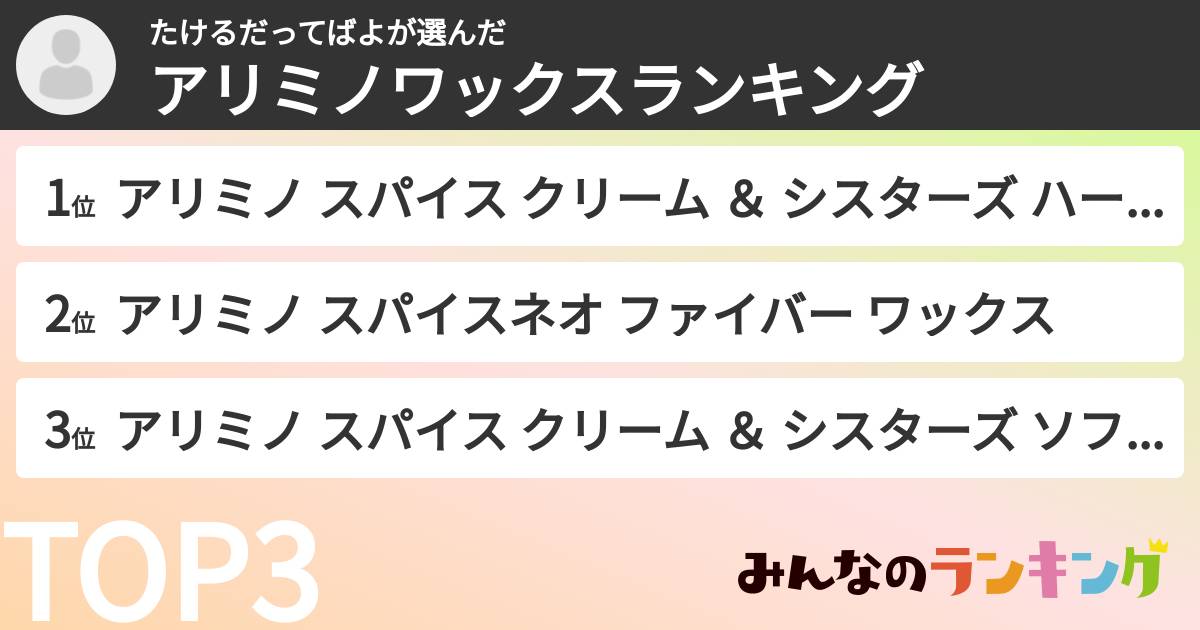 たけるだってばよが選んだ
アリミノワックスランキング

1位 アリミノ スパイス クリーム & シスターズ ハー...

2位 アリミノ スパイスネオ ファイバー ワックス

3位 アリミノ スパイス クリーム & シスターズ ソフ...

TOP3

みんなのランキング